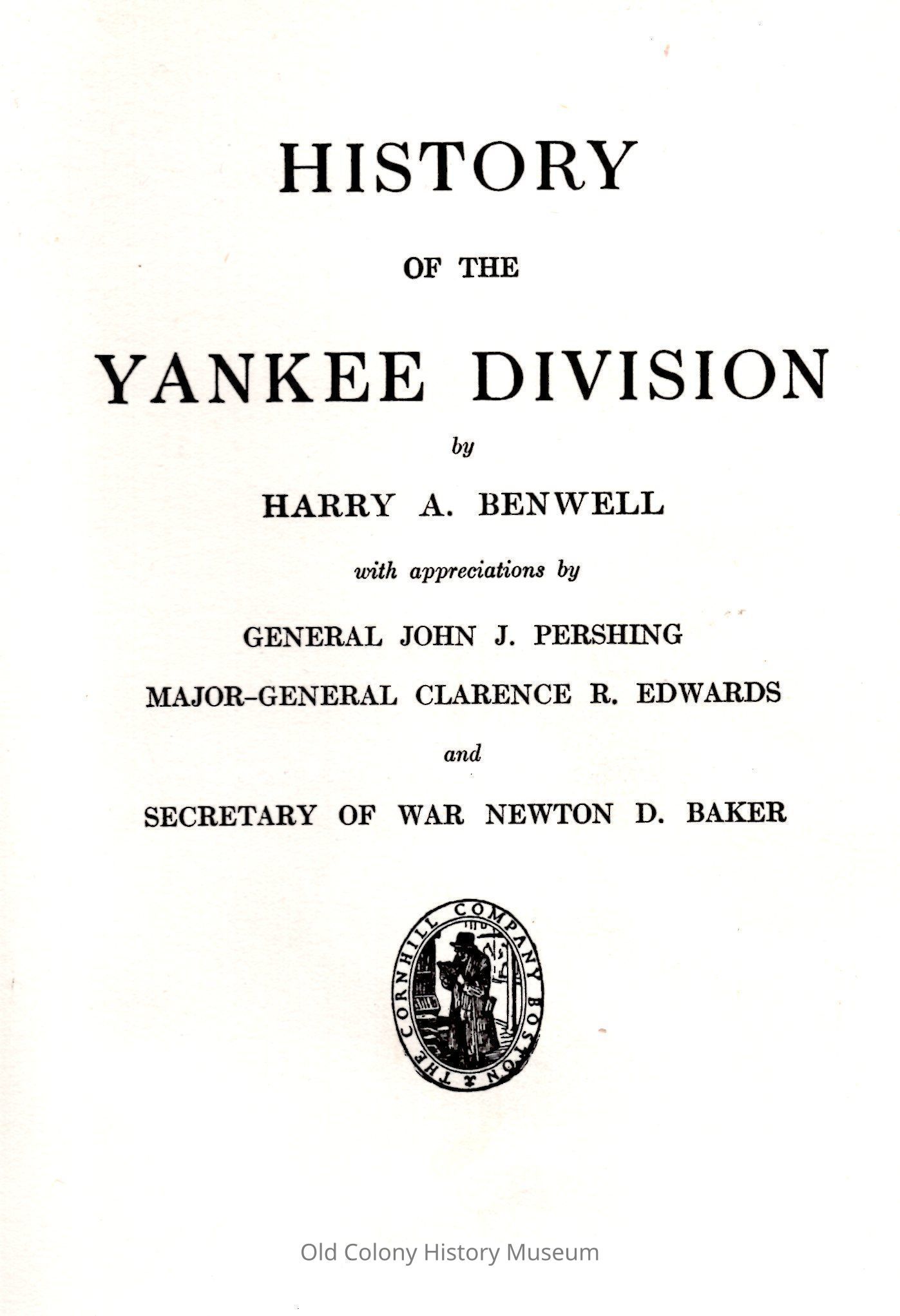 HISTORY

OF THE

YANKEE DIVISION

by

HARRY A. BENWELL

with appreciations by

GENERAL JOHN J. PERSHING

MAJOR-GENERAL CLARENCE R. EDWARDS

and

SECRETARY OF WAR NEWTON D. BAKER

THE CORNHILL COMPANY BOSTON

Old Colony History Museum